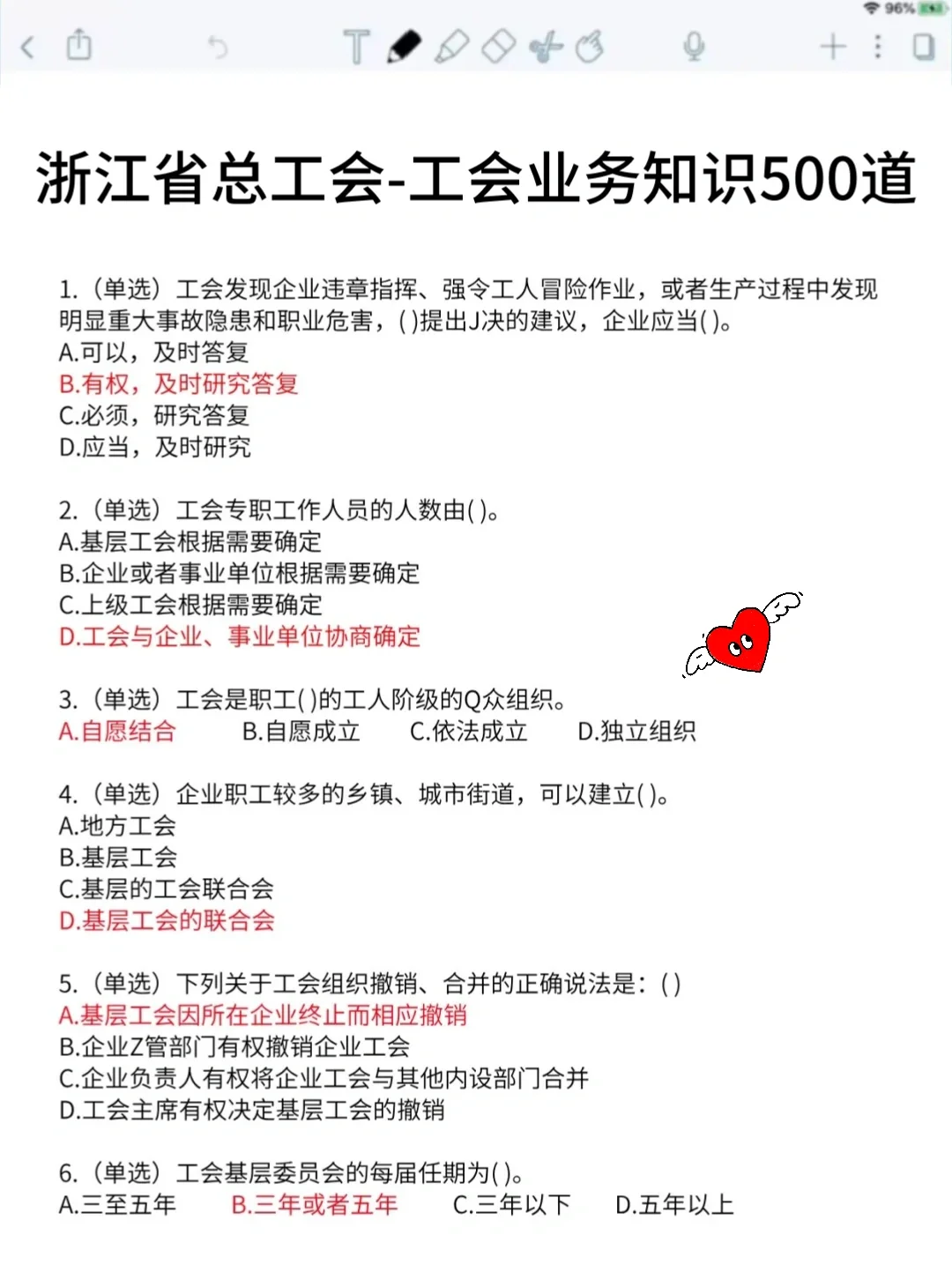 96%

浙江省总工会-工会业务知识500道

1.（单选）工会发现企业违章指挥、强令工人冒险作业，或者生产过程中发现明显重大事故隐患和职业危害，( )提出J决的建议，企业应当( )。
A.可以，及时答复
B.有权，及时研究答复
C.必须，研究答复
D.应当，及时研究

2.（单选）工会专职工作人员的人数由( )。
A.基层工会根据需要确定
B.企业或者事业单位根据需要确定
C.上级工会根据需要确定
D.工会与企业、事业单位协商确定

3.（单选）工会是职工( )的工人阶级的Q众组织。
A.自愿结合 B.自愿成立 C.依法成立 D.独立组织

4.（单选）企业职工较多的乡镇、城市街道，可以建立( )。
A.地方工会
B.基层工会
C.基层的工会联合会
D.基层工会的联合会

5.（单选）下列关于工会组织撤销、合并的正确说法是：( )
A.基层工会因所在企业终止而相应撤销
B.企业Z管部门有权撤销企业工会
C.企业负责人有权将企业工会与其他内设部门合并
D.工会主席有权决定基层工会的撤销

6.（单选）工会基层委员会的每届任期为( )。
A.三至五年 B.三年或者五年 C.三年以下 D.五年以上